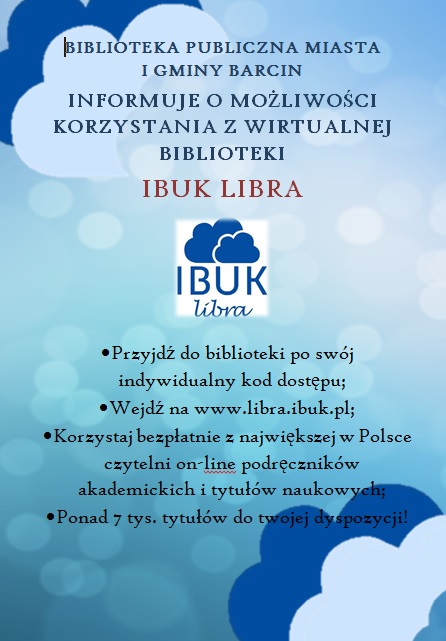 BIBLIOTEKA PUBLICZNA MIASTA I GMINY BARCIN

INFORMUJE O MOŻLIWOŚCI KORZYSTANIA Z WIRTUALNEJ BIBLIOTEKI

IBUK LIBRA

IBUK libra

•Przyjdź do biblioteki po swój indywidualny kod dostępu;
•Wejdź na www.libra.ibuk.pl;
•Korzystaj bezpłatnie z największej w Polsce czytelni on-line podręczników akademickich i tytułów naukowych;
•Ponad 7 tys. tytułów do twojej dyspozycji!